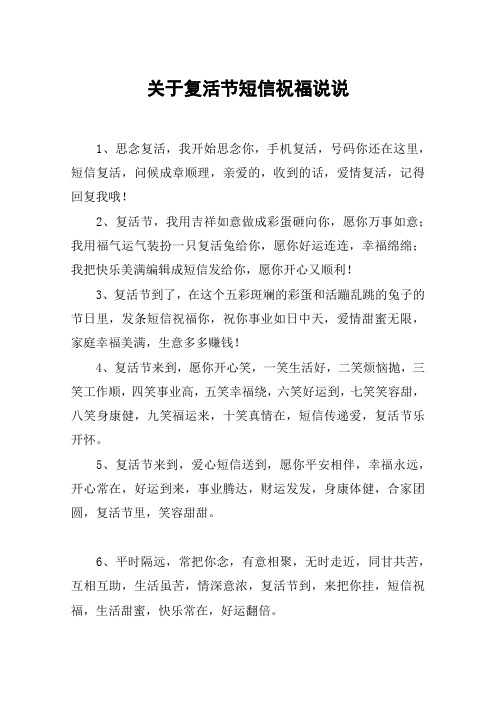 关于复活节短信祝福说说

1、思念复活，我开始思念你，手机复活，号码你还在这里，短信复活，问候成章顺理，亲爱的，收到的话，爱情复活，记得回复我哦！

2、复活节，我用吉祥如意做成彩蛋砸向你，愿你万事如意；我用福气运气装扮一只复活兔给你，愿你好运连连，幸福绵绵；我把快乐美满编辑成短信发给你，愿你开心又顺利！

3、复活节到了，在这个五彩斑斓的彩蛋和活蹦乱跳的兔子的节日里，发条短信祝福你，祝你事业如日中天，爱情甜蜜无限，家庭幸福美满，生意多多赚钱！

4、复活节来到，愿你开心笑，一笑生活好，二笑烦恼抛，三笑工作顺，四笑事业高，五笑幸福绕，六笑好运到，七笑笑容甜，八笑身康健，九笑福运来，十笑真情在，短信传递爱，复活节乐开怀。

5、复活节来到，爱心短信送到，愿你平安相伴，幸福永远，开心常在，好运到来，事业腾达，财运发发，身康体健，合家团圆，复活节里，笑容甜甜。

6、平时隔远，常把你念，有意相聚，无时走近，同甘共苦，互相互助，生活虽苦，情深意浓，复活节到，来把你挂，短信祝福，生活甜蜜，快乐常在，好运翻倍。